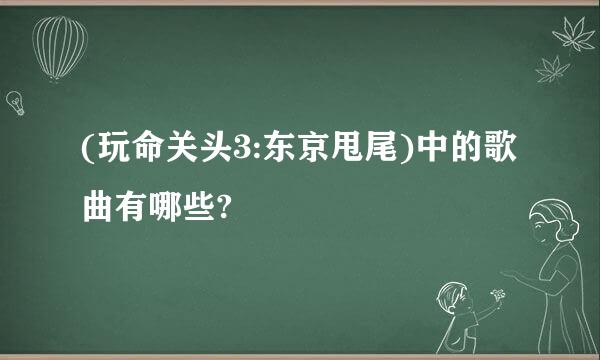 (玩命关头3:东京甩尾)中的歌曲有哪些?